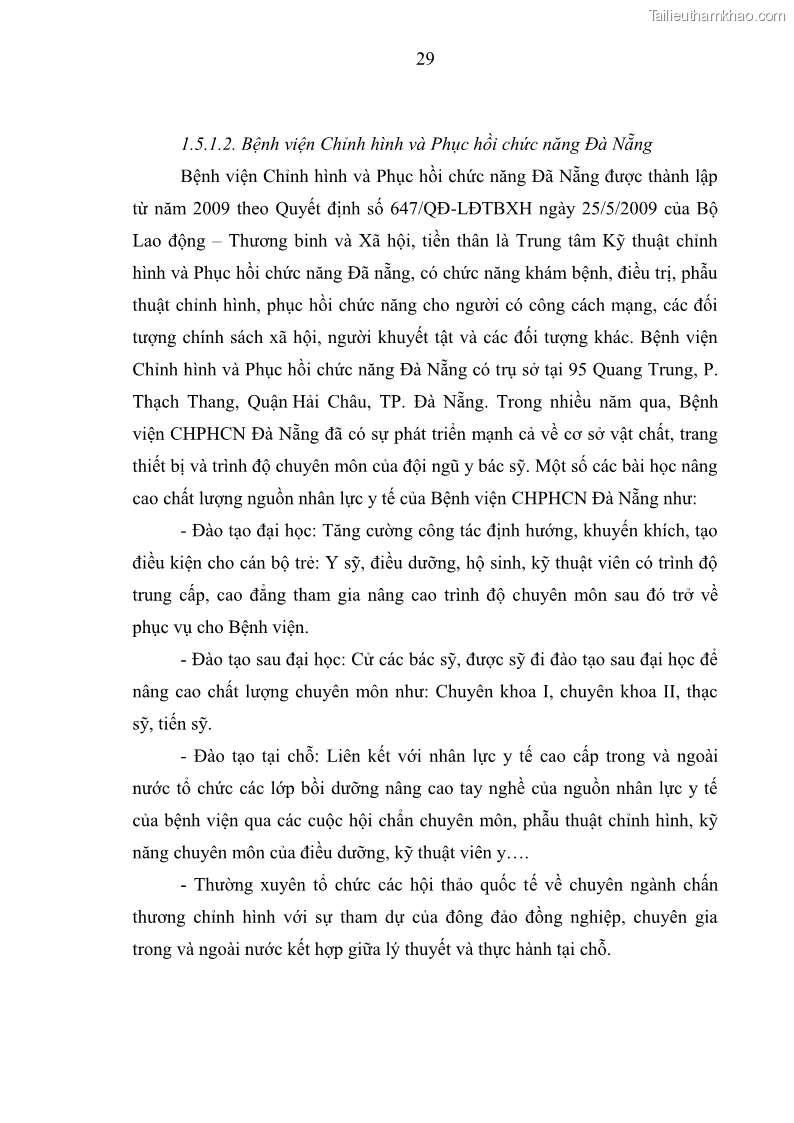 Tailieuthamkhao.com

29

1.5.1.2. Bệnh viện Chỉnh hình và Phục hồi chức năng Đà Nẵng

Bệnh viện Chỉnh hình và Phục hồi chức năng Đã Nẵng được thành lập từ năm 2009 theo Quyết định số 647/QĐ-LĐTBXH ngày 25/5/2009 của Bộ Lao động – Thương binh và Xã hội, tiền thân là Trung tâm Kỹ thuật chỉnh hình và Phục hồi chức năng Đã nẵng, có chức năng khám bệnh, điều trị, phẫu thuật chỉnh hình, phục hồi chức năng cho người có công cách mạng, các đối tượng chính sách xã hội, người khuyết tật và các đối tượng khác. Bệnh viện Chỉnh hình và Phục hồi chức năng Đà Nẵng có trụ sở tại 95 Quang Trung, P. Thạch Thang, Quận Hải Châu, TP. Đà Nẵng. Trong nhiều năm qua, Bệnh viện CHPHCN Đà Nẵng đã có sự phát triển mạnh cả về cơ sở vật chất, trang thiết bị và trình độ chuyên môn của đội ngũ y bác sỹ. Một số các bài học nâng cao chất lượng nguồn nhân lực y tế của Bệnh viện CHPHCN Đà Nẵng như:

- Đào tạo đại học: Tăng cường công tác định hướng, khuyến khích, tạo điều kiện cho cán bộ trẻ: Y sỹ, điều dưỡng, hộ sinh, kỹ thuật viên có trình độ trung cấp, cao đẳng tham gia nâng cao trình độ chuyên môn sau đó trở về phục vụ cho Bệnh viện.

- Đào tạo sau đại học: Cử các bác sỹ, được sỹ đi đào tạo sau đại học để nâng cao chất lượng chuyên môn như: Chuyên khoa I, chuyên khoa II, thạc sỹ, tiến sỹ.

- Đào tạo tại chỗ: Liên kết với nhân lực y tế cao cấp trong và ngoài nước tổ chức các lớp bồi dưỡng nâng cao tay nghề của nguồn nhân lực y tế của bệnh viện qua các cuộc hội chẩn chuyên môn, phẫu thuật chỉnh hình, kỹ năng chuyên môn của điều dưỡng, kỹ thuật viên y….

- Thường xuyên tổ chức các hội thảo quốc tế về chuyên ngành chấn thương chỉnh hình với sự tham dự của đông đảo đồng nghiệp, chuyên gia trong và ngoài nước kết hợp giữa lý thuyết và thực hành tại chỗ.